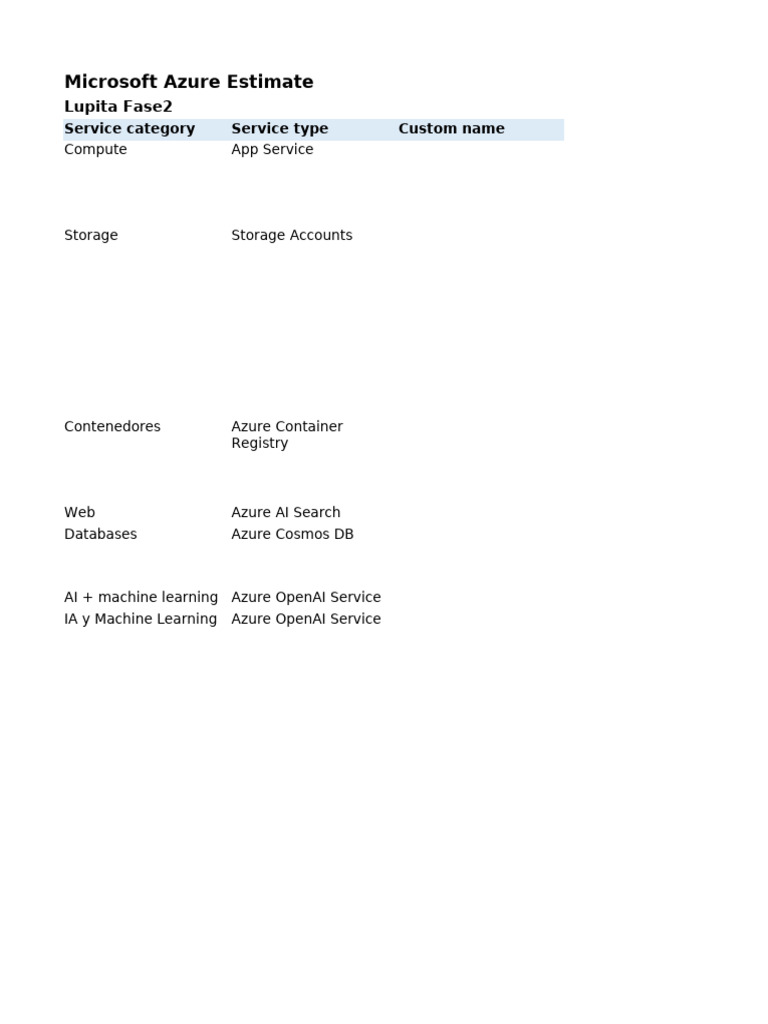 Microsoft Azure Estimate
Lupita Fase2

| Service category | Service type | Custom name |
|---|---|---|
| Compute | App Service | |
| Storage | Storage Accounts | |
| Contenedores | Azure Container Registry | |
| Web | Azure AI Search | |
| Databases | Azure Cosmos DB | |
| AI + machine learning | Azure OpenAI Service | |
| IA y Machine Learning | Azure OpenAI Service | |